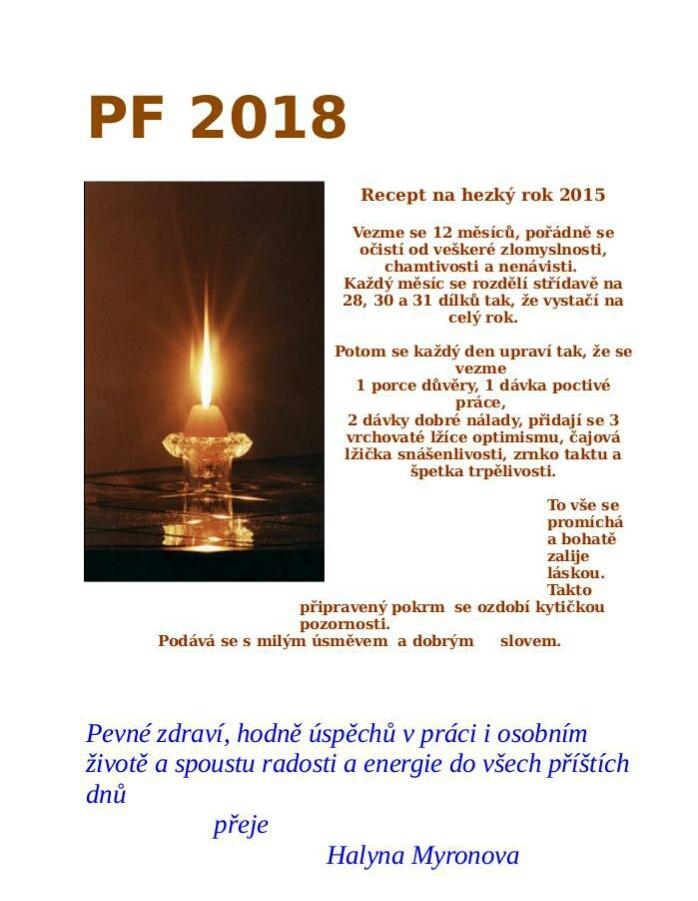 PF 2018

Recept na hezký rok 2015

Vezme se 12 měsíců, pořádně se očistí od veškeré zlomyslnosti, chamtivosti a nenávisti.
Každý měsíc se rozdělí střídavě na 28, 30 a 31 dílků tak, že vystačí na celý rok.

Potom se každý den upraví tak, že se vezme
1 porce důvěry, 1 dávka poctivé práce,
2 dávky dobré nálady, přidají se 3 vrchovaté lžíce optimismu, čajová lžička snášenlivosti, zrnko taktu a špetka trpělivosti.

To vše se promíchá a bohatě zalije láskou.
Takto připravený pokrm se ozdobí kytičkou pozornosti.
Podává se s milým úsměvem a dobrým slovem.

Pevné zdraví, hodně úspěchů v práci i osobním životě a spoustu radosti a energie do všech příštích dnů

přeje

Halyna Myronova